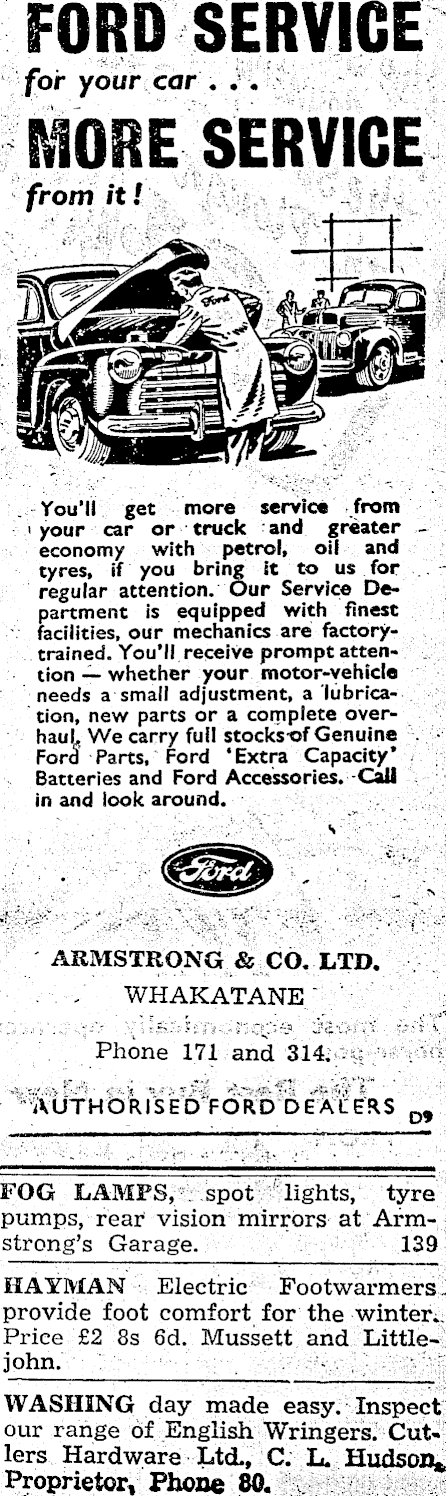 FORD SERVICE
for your car . . .
MORE SERVICE
from it!

Ford

You'll get more service from your car or truck and greater economy with petrol, oil and tyres, if you bring it to us for regular attention. Our Service Department is equipped with finest facilities, our mechanics are factory-trained. You'll receive prompt attention — whether your motor-vehicle needs a small adjustment, a lubrication, new parts or a complete overhaul. We carry full stocks of Genuine Ford Parts, Ford 'Extra Capacity' Batteries and Ford Accessories. Call in and look around.

Ford

ARMSTRONG & CO. LTD.
WHAKATANE
Phone 171 and 314.

AUTHORISED FORD DEALERS D9

FOG LAMPS, spot lights, tyre pumps, rear vision mirrors at Armstrong's Garage. 139

HAYMAN Electric Footwarmers provide foot comfort for the winter. Price £2 8s 6d. Mussett and Littlejohn.

WASHING day made easy. Inspect our range of English Wringers. Cutlers Hardware Ltd., C. L. Hudson, Proprietor, Phone 80.